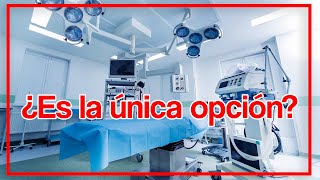 ¿Es la única opción?